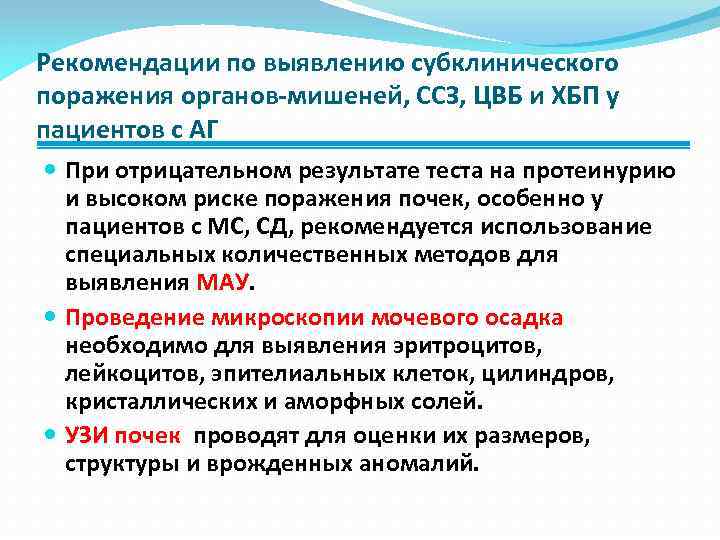 Рекомендации по выявлению субклинического поражения органов-мишеней, ССЗ, ЦВБ и ХБП у пациентов с АГ

При отрицательном результате теста на протеинурию и высоком риске поражения почек, особенно у пациентов с МС, СД, рекомендуется использование специальных количественных методов для выявления МАУ.

Проведение микроскопии мочевого осадка необходимо для выявления эритроцитов, лейкоцитов, эпителиальных клеток, цилиндров, кристаллических и аморфных солей.

УЗИ почек проводят для оценки их размеров, структуры и врожденных аномалий.